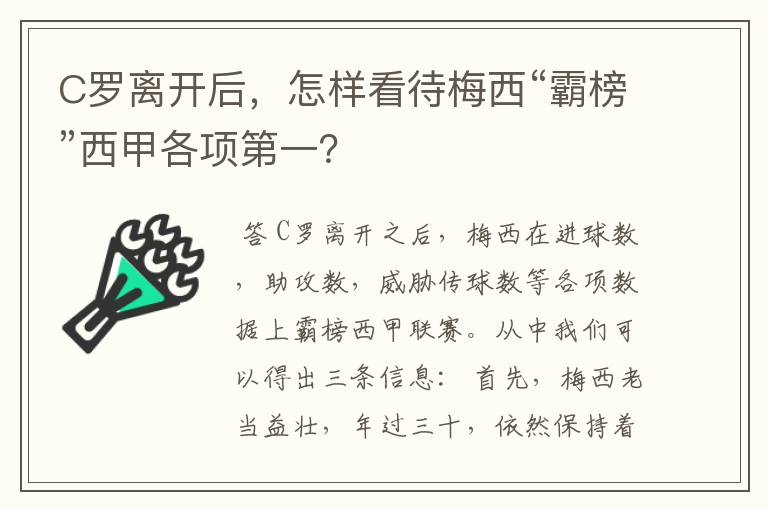 C罗离开后，怎样看待梅西“霸榜”西甲各项第一？

答C罗离开之后，梅西在进球数，助攻数，威胁传球数等各项数据上霸榜西甲联赛。从中我们可以得出三条信息：首先，梅西老当益壮，年过三十，依然保持着